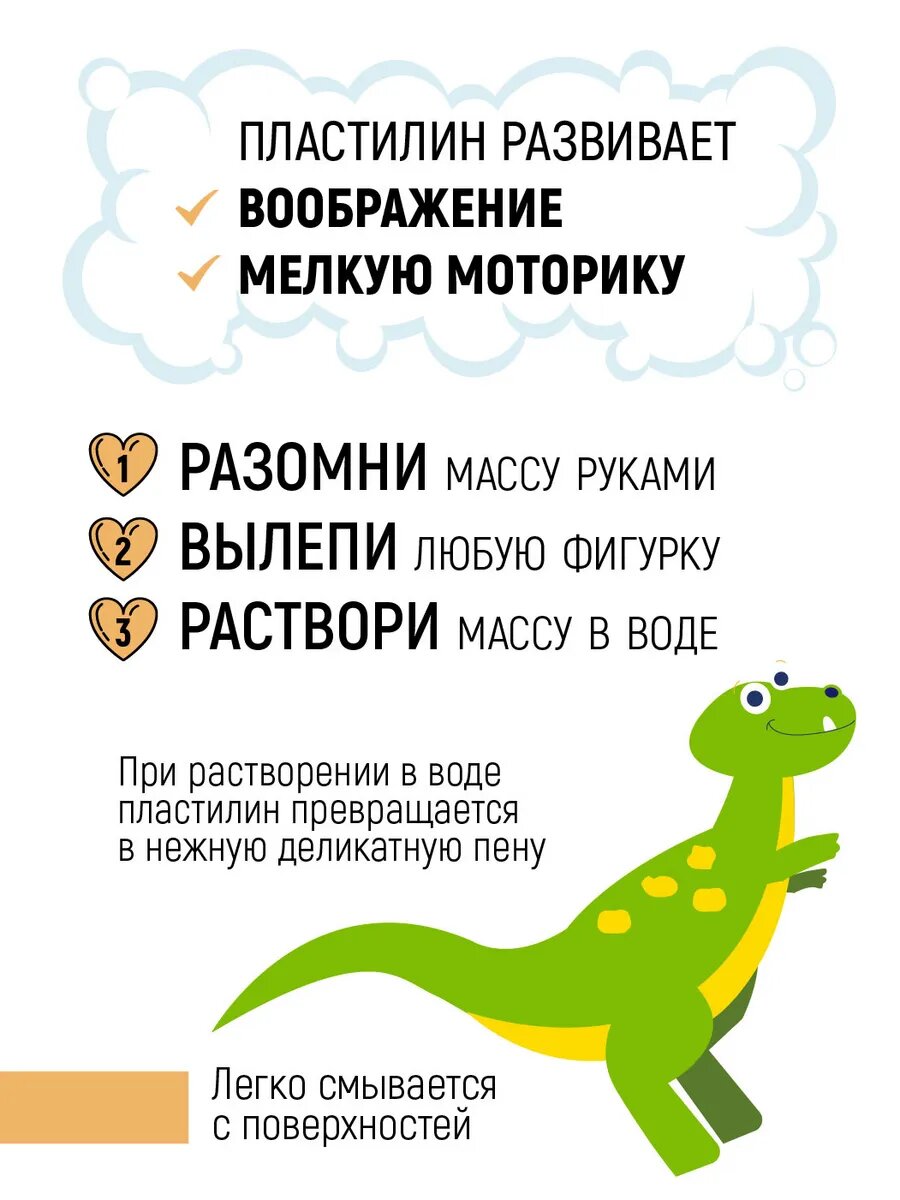 ПЛАСТИЛИН РАЗВИВАЕТ
✓ ВООБРАЖЕНИЕ
✓ МЕЛКУЮ МОТОРИКУ

1 РАЗОМНИ МАССУ РУКАМИ
2 ВЫЛЕПИ ЛЮБУЮ ФИГУРКУ
3 РАСТВОРИ МАССУ В ВОДЕ

При растворении в воде пластилин превращается в нежную деликатную пену

Легко смывается с поверхностей